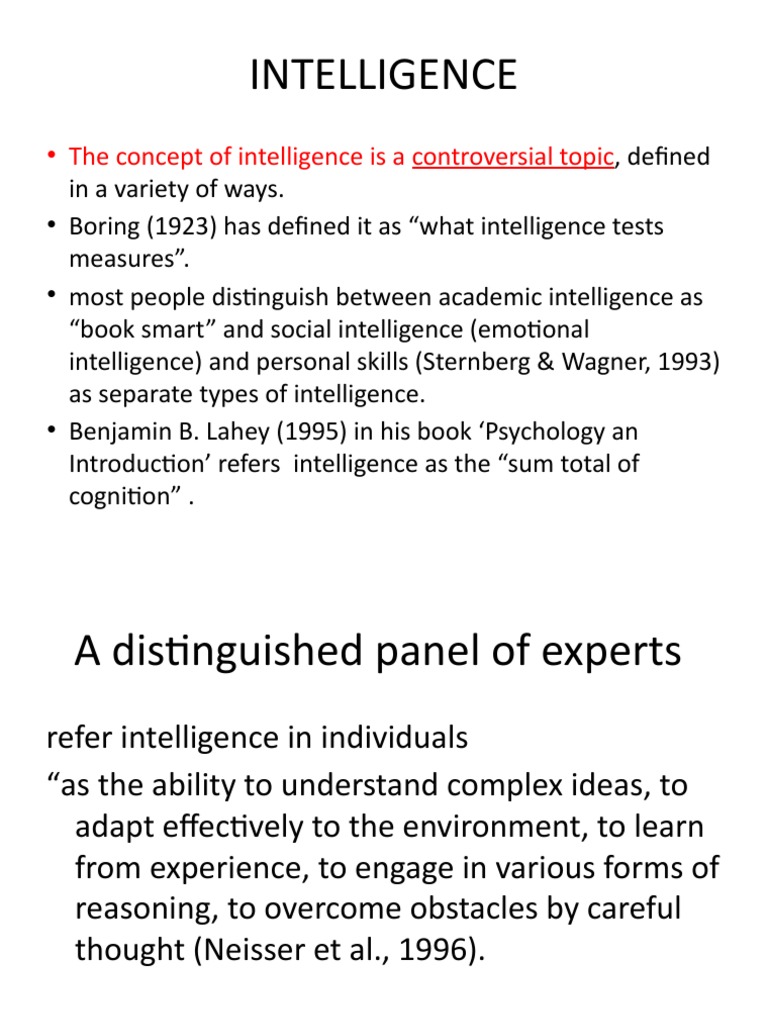 INTELLIGENCE

• The concept of intelligence is a controversial topic, defined in a variety of ways.
• Boring (1923) has defined it as “what intelligence tests measures”.
• most people distinguish between academic intelligence as “book smart” and social intelligence (emotional intelligence) and personal skills (Sternberg & Wagner, 1993) as separate types of intelligence.
• Benjamin B. Lahey (1995) in his book ‘Psychology an Introduction’ refers intelligence as the “sum total of cognition” .

A distinguished panel of experts

refer intelligence in individuals
“as the ability to understand complex ideas, to adapt effectively to the environment, to learn from experience, to engage in various forms of reasoning, to overcome obstacles by careful thought (Neisser et al., 1996).